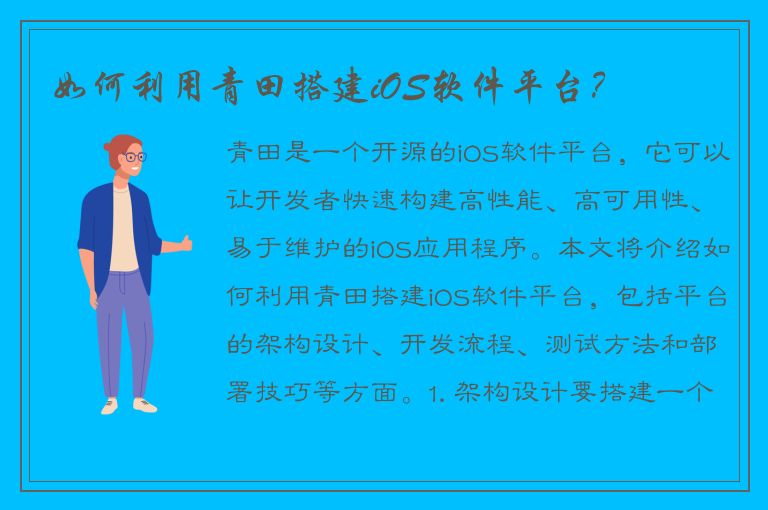 如何利用青田搭建iOS软件平台？

青田是一个开源的iOS软件平台，它可以让开发者快速构建高性能、高可用性、易于维护的iOS应用程序。本文将介绍如何利用青田搭建iOS软件平台，包括平台的架构设计、开发流程、测试方法和部署技巧等方面。1. 架构设计要搭建一个